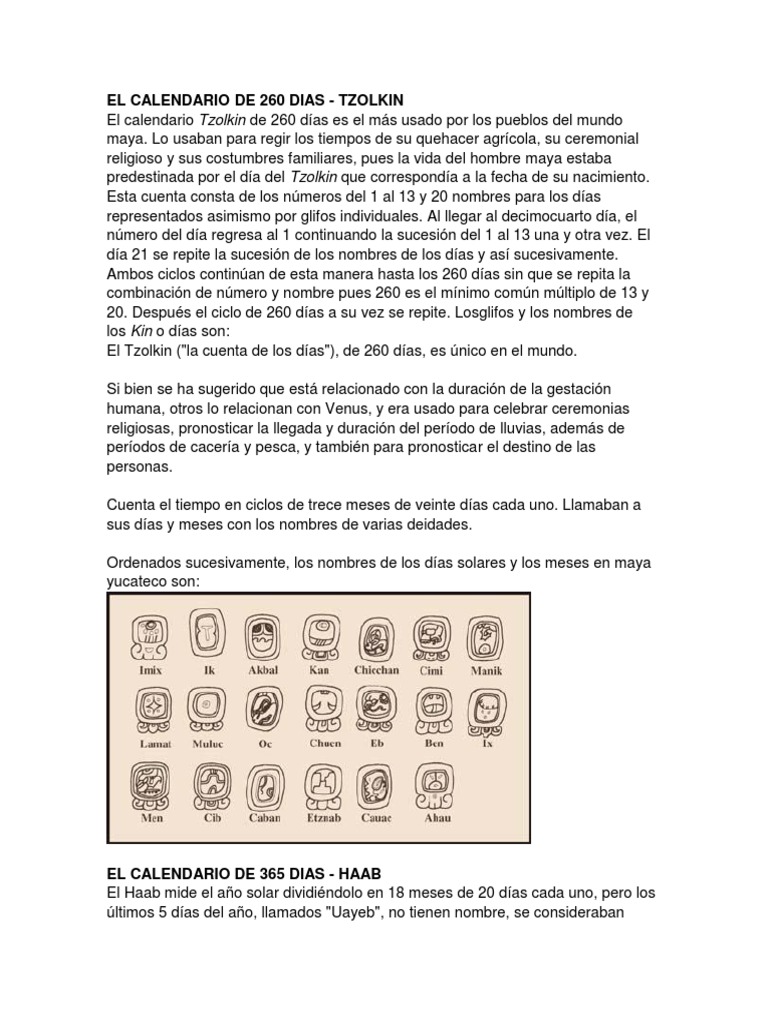 EL CALENDARIO DE 260 DIAS - TZOLKIN
El calendario Tzolkin de 260 días es el más usado por los pueblos del mundo maya. Lo usaban para regir los tiempos de su quehacer agrícola, su ceremonial religioso y sus costumbres familiares, pues la vida del hombre maya estaba predestinada por el día del Tzolkin que correspondía a la fecha de su nacimiento. Esta cuenta consta de los números del 1 al 13 y 20 nombres para los días representados asimismo por glifos individuales. Al llegar al decimocuarto día, el número del día regresa al 1 continuando la sucesión del 1 al 13 una y otra vez. El día 21 se repite la sucesión de los nombres de los días y así sucesivamente. Ambos ciclos continúan de esta manera hasta los 260 días sin que se repita la combinación de número y nombre pues 260 es el mínimo común múltiplo de 13 y 20. Después el ciclo de 260 días a su vez se repite. Losglifos y los nombres de los Kin o días son:
El Tzolkin ("la cuenta de los días"), de 260 días, es único en el mundo.

Si bien se ha sugerido que está relacionado con la duración de la gestación humana, otros lo relacionan con Venus, y era usado para celebrar ceremonias religiosas, pronosticar la llegada y duración del período de lluvias, además de períodos de cacería y pesca, y también para pronosticar el destino de las personas.

Cuenta el tiempo en ciclos de trece meses de veinte días cada uno. Llamaban a sus días y meses con los nombres de varias deidades.

Ordenados sucesivamente, los nombres de los días solares y los meses en maya yucateco son:

Imix Ik Akbal Kan Chicchan Cimi Manik
Lamat Muluc Oc Chuen Eb Ben Ix
Men Cib Caban Etznab Cauac Ahau

EL CALENDARIO DE 365 DIAS - HAAB
El Haab mide el año solar dividiéndolo en 18 meses de 20 días cada uno, pero los últimos 5 días del año, llamados "Uayeb", no tienen nombre, se consideraban